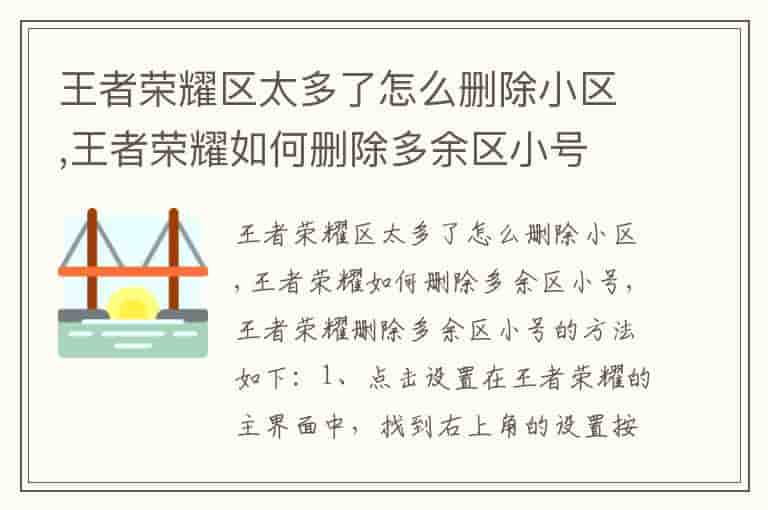 王者荣耀区太多了怎么删除小区,王者荣耀如何删除多余区小号

王者荣耀区太多了怎么删除小区,王者荣耀如何删除多余区小号,王者荣耀删除多余区小号的方法如下:1、点击设置在王者荣耀的主界面中,找到右上角的设置按